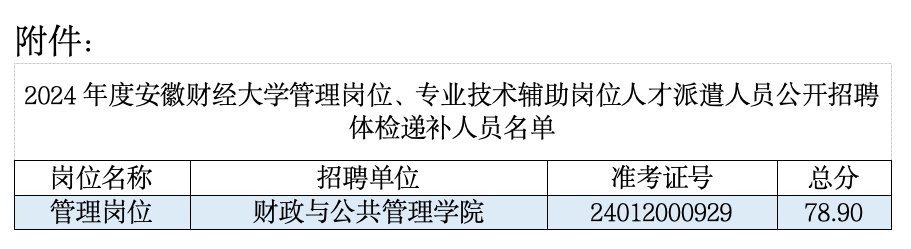 附件：

2024 年度安徽财经大学管理岗位、专业技术辅助岗位人才派遣人员公开招聘体检递补人员名单

| 岗位名称 | 招聘单位 | 准考证号 | 总分 |
|---|---|---|---|
| 管理岗位 | 财政与公共管理学院 | 24012000929 | 78.90 |